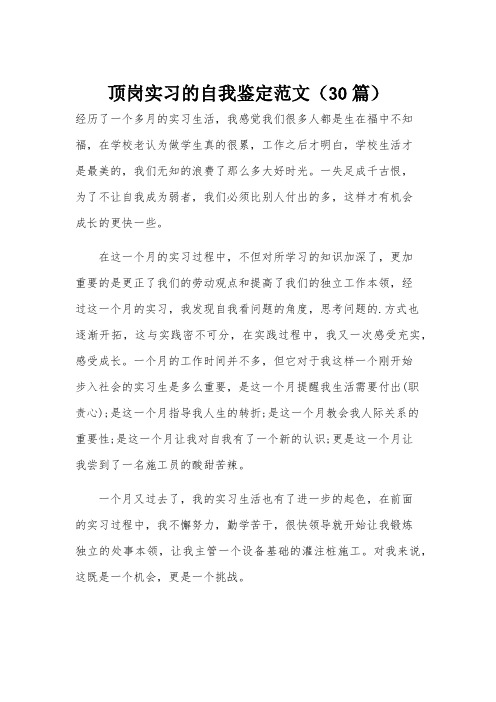 顶岗实习的自我鉴定范文（30篇）

经历了一个多月的实习生活，我感觉我们很多人都是生在福中不知福，在学校老认为做学生真的很累，工作之后才明白，学校生活才是最美的，我们无知的浪费了那么多大好时光。一失足成千古恨，为了不让自我成为弱者，我们必须比别人付出的多，这样才有机会成长的更快一些。

在这一个月的实习过程中，不但对所学习的知识加深了，更加重要的是更正了我们的劳动观点和提高了我们的独立工作本领，经过这一个月的实习，我发现自我看问题的角度，思考问题的.方式也逐渐开拓，这与实践密不可分，在实践过程中，我又一次感受充实，感受成长。一个月的工作时间并不多，但它对于我这样一个刚开始步入社会的实习生是多么重要，是这一个月提醒我生活需要付出(职责心);是这一个月指导我人生的转折;是这一个月教会我人际关系的重要性;是这一个月让我对自我有了一个新的认识;更是这一个月让我尝到了一名施工员的酸甜苦辣。

一个月又过去了，我的实习生活也有了进一步的起色，在前面的实习过程中，我不懈努力，勤学苦干，很快领导就开始让我锻炼独立的处事本领，让我主管一个设备基础的灌注桩施工。对我来说，这既是一个机会，更是一个挑战。